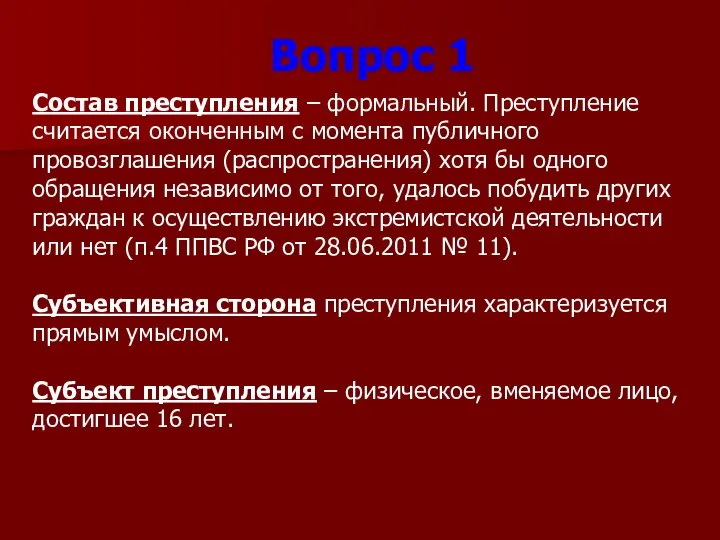 Вопрос 1

Состав преступления – формальный. Преступление считается оконченным с момента публичного провозглашения (распространения) хотя бы одного обращения независимо от того, удалось побудить других граждан к осуществлению экстремистской деятельности или нет (п.4 ППВС РФ от 28.06.2011 № 11).

Субъективная сторона преступления характеризуется прямым умыслом.

Субъект преступления – физическое, вменяемое лицо, достигшее 16 лет.